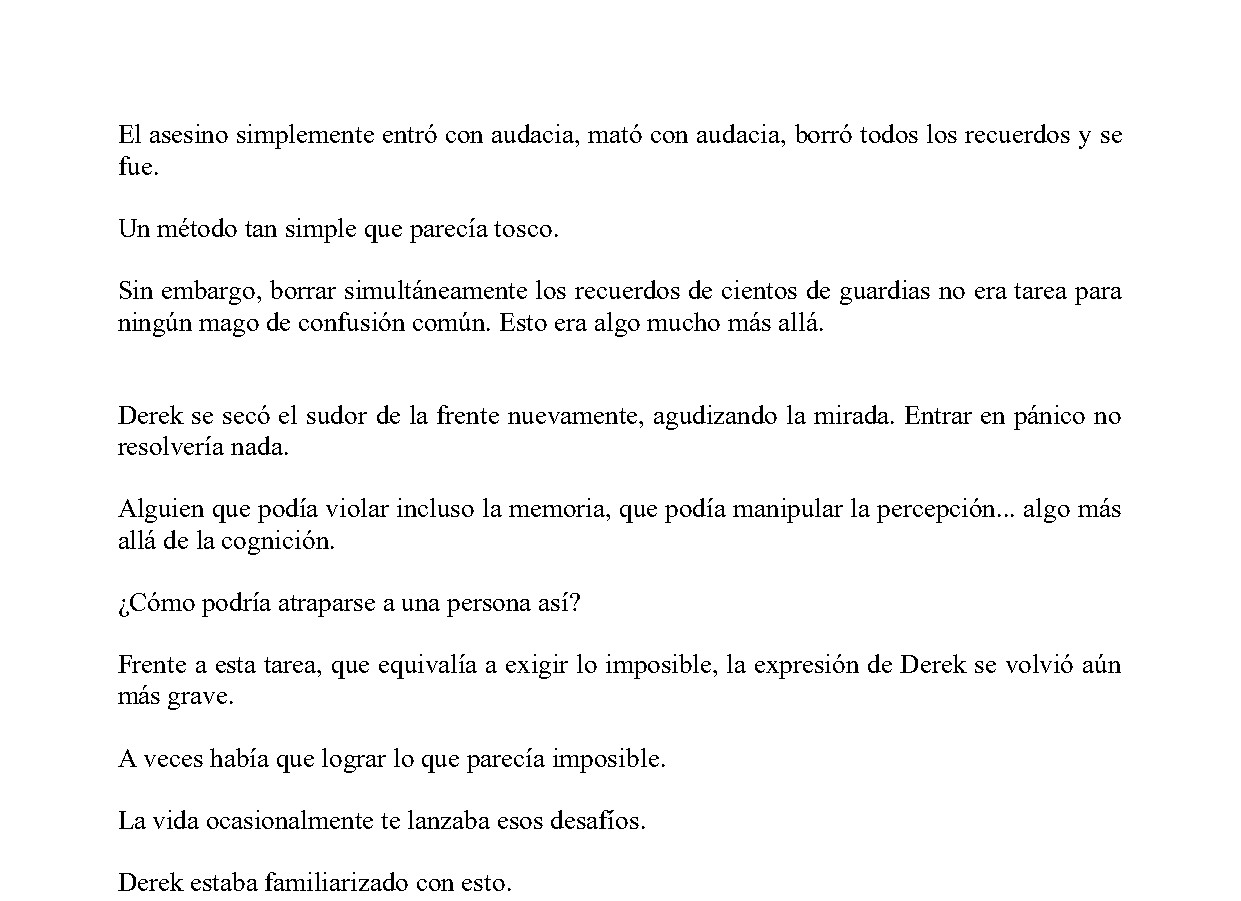 El asesino simplemente entró con audacia, mató con audacia, borró todos los recuerdos y se fue.

Un método tan simple que parecía tosco.

Sin embargo, borrar simultáneamente los recuerdos de cientos de guardias no era tarea para ningún mago de confusión común. Esto era algo mucho más allá.

Derek se secó el sudor de la frente nuevamente, agudizando la mirada. Entrar en pánico no resolvería nada.

Alguien que podía violar incluso la memoria, que podía manipular la percepción... algo más allá de la cognición.

¿Cómo podría atraparse a una persona así?

Frente a esta tarea, que equivalía a exigir lo imposible, la expresión de Derek se volvió aún más grave.

A veces había que lograr lo que parecía imposible.

La vida ocasionalmente te lanzaba esos desafíos.

Derek estaba familiarizado con esto.